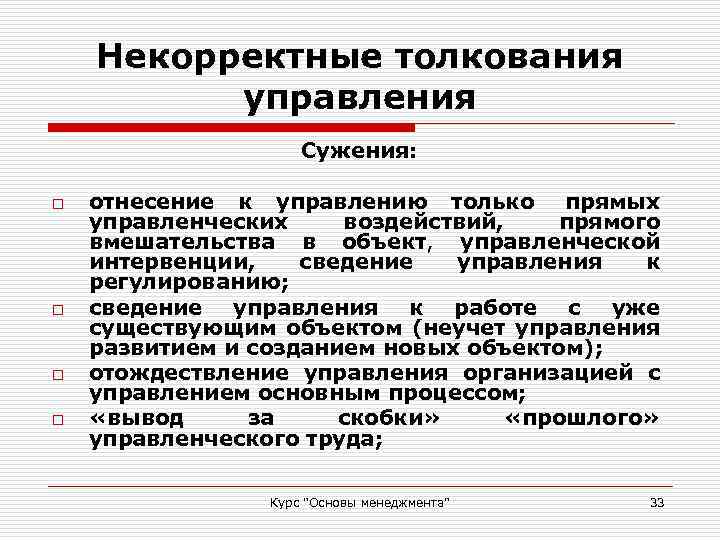 Некорректные толкования управления

Сужения:

□ отнесение к управлению только прямых управленческих воздействий, прямого вмешательства в объект, управленческой интервенции, сведение управления к регулированию;

□ сведение управления к работе с уже существующим объектом (неучет управления развитием и созданием новых объектом);

□ отождествление управления организацией с управлением основным процессом;

□ «вывод за скобки» «прошлого» управленческого труда;

Курс "Основы менеджмента"

33